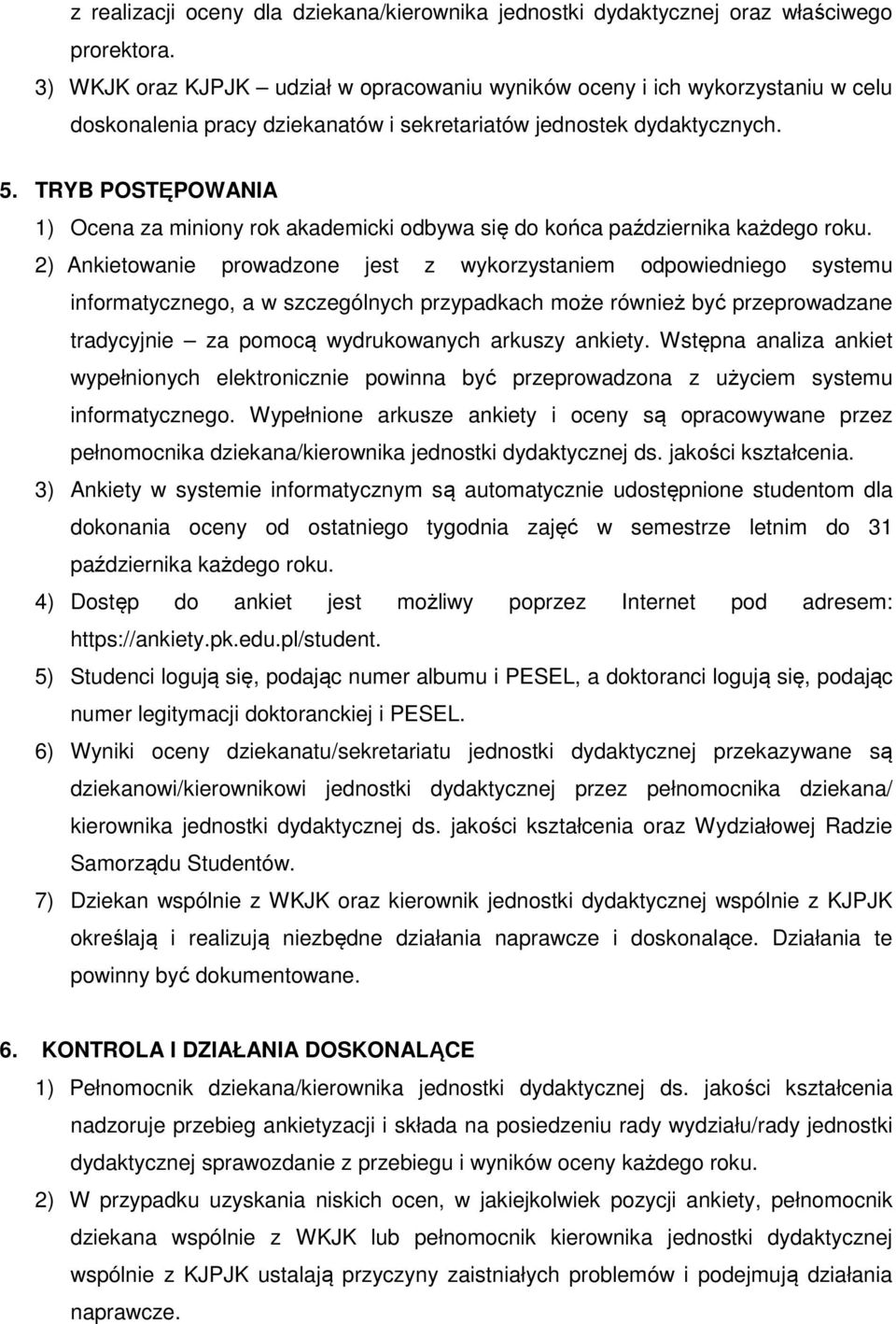 z realizacji oceny dla dziekana/kierownika jednostki dydaktycznej oraz właściwego prorektora.

3) WKJK oraz KJPJK – udział w opracowaniu wyników oceny i ich wykorzystaniu w celu doskonalenia pracy dziekanatów i sekretariatów jednostek dydaktycznych.

5. TRYB POSTĘPOWANIA

1) Ocena za miniony rok akademicki odbywa się do końca października każdego roku.

2) Ankietowanie prowadzone jest z wykorzystaniem odpowiedniego systemu informatycznego, a w szczególnych przypadkach może również być przeprowadzane tradycyjnie – za pomocą wydrukowanych arkuszy ankiety. Wstępna analiza ankiet wypełnionych elektronicznie powinna być przeprowadzona z użyciem systemu informatycznego. Wypełnione arkusze ankiety i oceny są opracowywane przez pełnomocnika dziekana/kierownika jednostki dydaktycznej ds. jakości kształcenia.

3) Ankiety w systemie informatycznym są automatycznie udostępnione studentom dla dokonania oceny od ostatniego tygodnia zajęć w semestrze letnim do 31 października każdego roku.

4) Dostęp do ankiet jest możliwy poprzez Internet pod adresem: https://ankiety.pk.edu.pl/student.

5) Studenci logują się, podając numer albumu i PESEL, a doktoranci logują się, podając numer legitymacji doktoranckiej i PESEL.

6) Wyniki oceny dziekanatu/sekretariatu jednostki dydaktycznej przekazywane są dziekanowi/kierownikowi jednostki dydaktycznej przez pełnomocnika dziekana/ kierownika jednostki dydaktycznej ds. jakości kształcenia oraz Wydziałowej Radzie Samorządu Studentów.

7) Dziekan wspólnie z WKJK oraz kierownik jednostki dydaktycznej wspólnie z KJPJK określają i realizują niezbędne działania naprawcze i doskonalące. Działania te powinny być dokumentowane.

6. KONTROLA I DZIAŁANIA DOSKONALĄCE

1) Pełnomocnik dziekana/kierownika jednostki dydaktycznej ds. jakości kształcenia nadzoruje przebieg ankietyzacji i składa na posiedzeniu rady wydziału/rady jednostki dydaktycznej sprawozdanie z przebiegu i wyników oceny każdego roku.

2) W przypadku uzyskania niskich ocen, w jakiejkolwiek pozycji ankiety, pełnomocnik dziekana wspólnie z WKJK lub pełnomocnik kierownika jednostki dydaktycznej wspólnie z KJPJK ustalają przyczyny zaistniałych problemów i podejmują działania naprawcze.